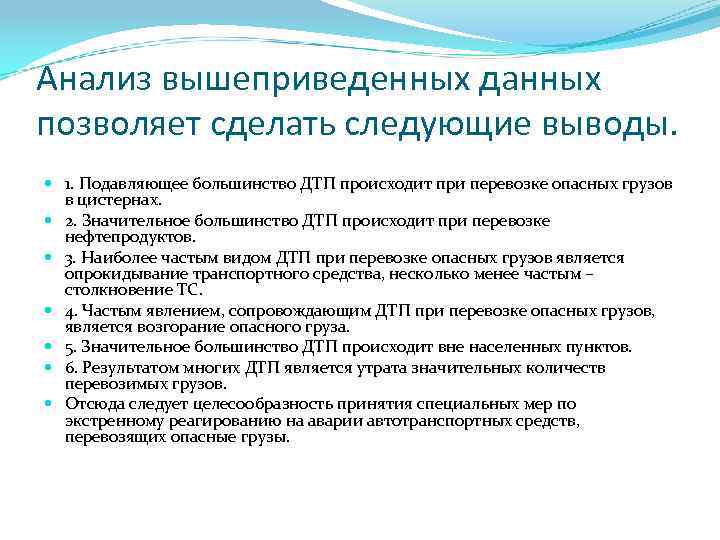 Анализ вышеприведенных данных позволяет сделать следующие выводы.

1. Подавляющее большинство ДТП происходит при перевозке опасных грузов в цистернах.

2. Значительное большинство ДТП происходит при перевозке нефтепродуктов.

3. Наиболее частым видом ДТП при перевозке опасных грузов является опрокидывание транспортного средства, несколько менее частым – столкновение ТС.

4. Частым явлением, сопровождающим ДТП при перевозке опасных грузов, является возгорание опасного груза.

5. Значительное большинство ДТП происходит вне населенных пунктов.

6. Результатом многих ДТП является утрата значительных количеств перевозимых грузов.

Отсюда следует целесообразность принятия специальных мер по экстренному реагированию на аварии автотранспортных средств, перевозящих опасные грузы.